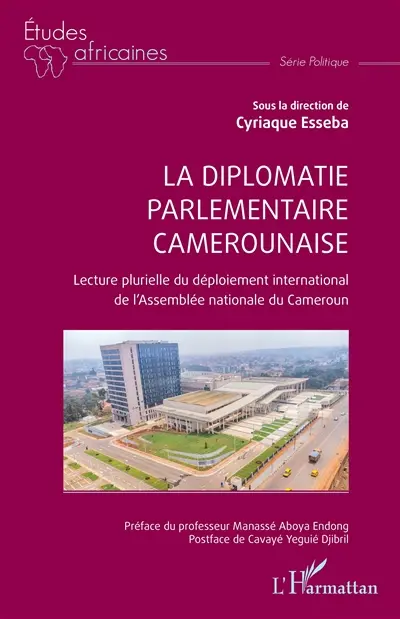 Études africaines

Série Politique

Sous la direction de
Cyriaque Esseba

LA DIPLOMATIE PARLEMENTAIRE CAMEROUNAISE

Lecture plurielle du déploiement international de l'Assemblée nationale du Cameroun

Préface du professeur Manassé Aboya Endong
Postface de Cavayé Yeguié Djibril

L'Harmattan